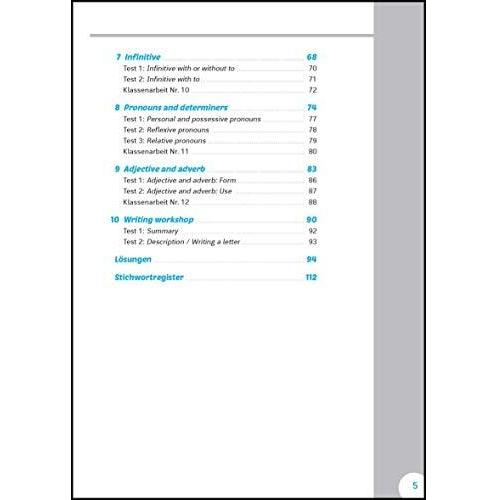 7 Infinitive 68
Test 1: Infinitive with or without to 70
Test 2: Infinitive with to 71
Klassenarbeit Nr. 10 72

8 Pronouns and determiners 74
Test 1: Personal and possessive pronouns 77
Test 2: Reflexive pronouns 78
Test 3: Relative pronouns 79
Klassenarbeit Nr. 11 80

9 Adjective and adverb 83
Test 1: Adjective and adverb: Form 86
Test 2: Adjective and adverb: Use 87
Klassenarbeit Nr. 12 88

10 Writing workshop 90
Test 1: Summary 92
Test 2: Description / Writing a letter 93

Lösungen 94

Stichwortregister 112

5